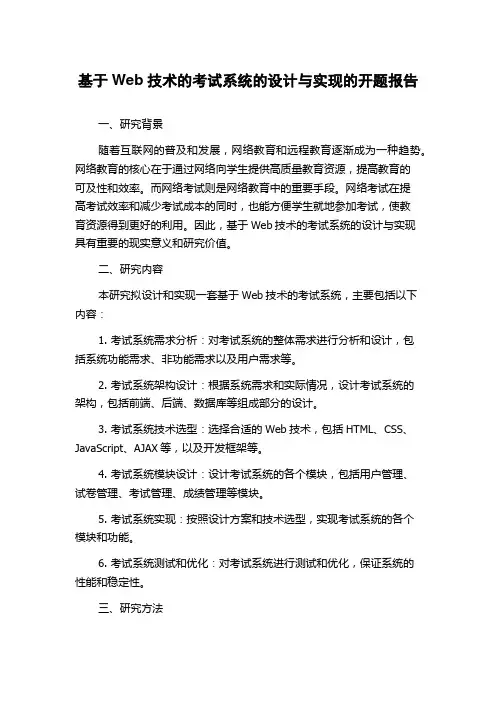 基于 Web 技术的考试系统的设计与实现的开题报告

一、研究背景

随着互联网的普及和发展，网络教育和远程教育逐渐成为一种趋势。网络教育的核心在于通过网络向学生提供高质量教育资源，提高教育的可及性和效率。而网络考试则是网络教育中的重要手段。网络考试在提高考试效率和减少考试成本的同时，也能方便学生就地参加考试，使教育资源得到更好的利用。因此，基于 Web 技术的考试系统的设计与实现具有重要的现实意义和研究价值。

二、研究内容

本研究拟设计和实现一套基于 Web 技术的考试系统，主要包括以下内容：

1. 考试系统需求分析：对考试系统的整体需求进行分析和设计，包括系统功能需求、非功能需求以及用户需求等。

2. 考试系统架构设计：根据系统需求和实际情况，设计考试系统的架构，包括前端、后端、数据库等组成部分的设计。

3. 考试系统技术选型：选择合适的 Web 技术，包括 HTML、CSS、JavaScript、AJAX 等，以及开发框架等。

4. 考试系统模块设计：设计考试系统的各个模块，包括用户管理、试卷管理、考试管理、成绩管理等模块。

5. 考试系统实现：按照设计方案和技术选型，实现考试系统的各个模块和功能。

6. 考试系统测试和优化：对考试系统进行测试和优化，保证系统的性能和稳定性。

三、研究方法